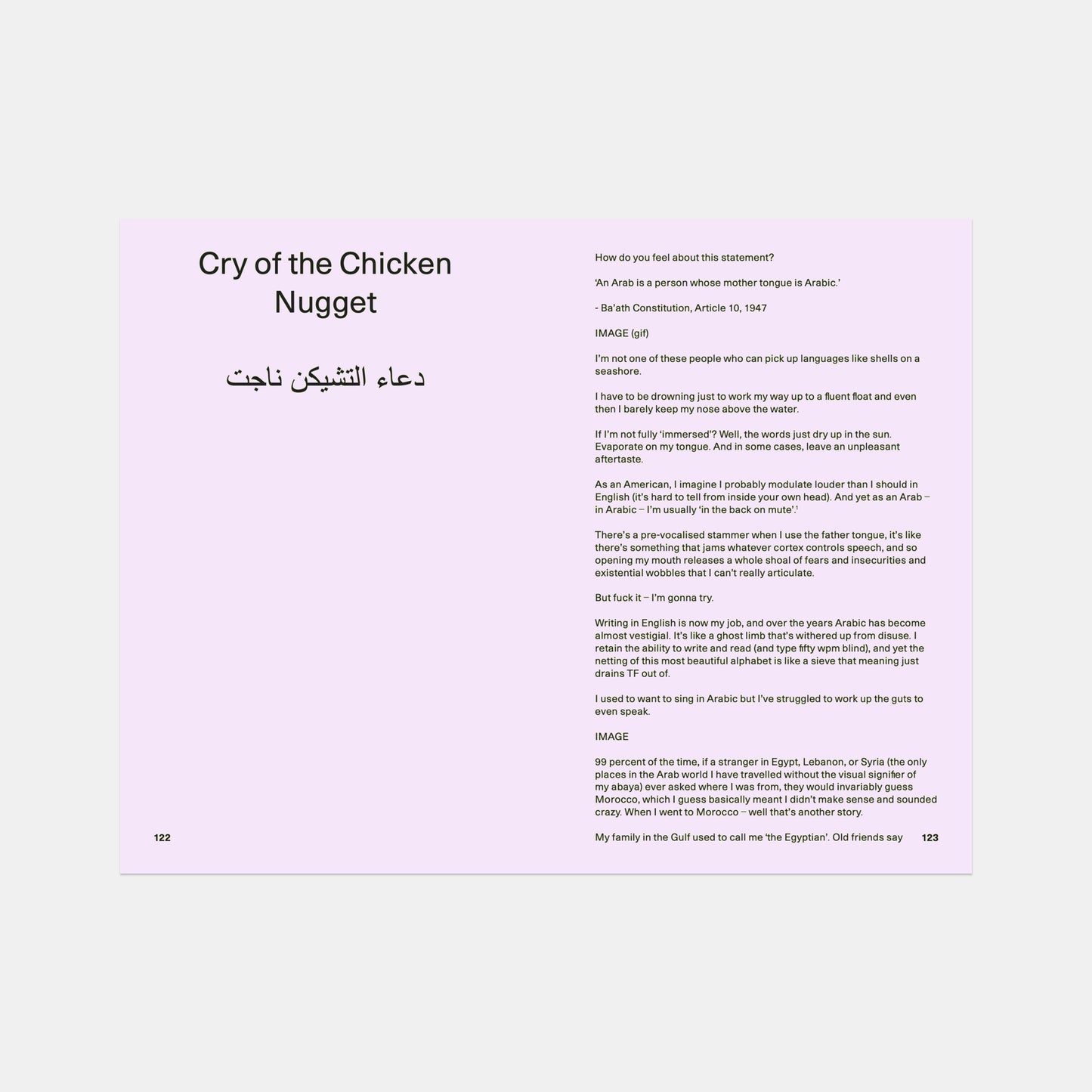 Cry of the Chicken Nugget

دعاء التشيكن ناجت

122

How do you feel about this statement?

'An Arab is a person whose mother tongue is Arabic.'

- Ba'ath Constitution, Article 10, 1947

IMAGE (gif)

I'm not one of these people who can pick up languages like shells on a seashore.

I have to be drowning just to work my way up to a fluent float and even then I barely keep my nose above the water.

If I'm not fully 'immersed'? Well, the words just dry up in the sun. Evaporate on my tongue. And in some cases, leave an unpleasant aftertaste.

As an American, I imagine I probably modulate louder than I should in English (it's hard to tell from inside your own head). And yet as an Arab – in Arabic – I'm usually 'in the back on mute'.$^1$

There's a pre-vocalised stammer when I use the father tongue, it's like there's something that jams whatever cortex controls speech, and so opening my mouth releases a whole shoal of fears and insecurities and existential wobbles that I can't really articulate.

But fuck it – I'm gonna try.

Writing in English is now my job, and over the years Arabic has become almost vestigial. It's like a ghost limb that's withered up from disuse. I retain the ability to write and read (and type fifty wpm blind), and yet the netting of this most beautiful alphabet is like a sieve that meaning just drains TF out of.

I used to want to sing in Arabic but I've struggled to work up the guts to even speak.

IMAGE

99 percent of the time, if a stranger in Egypt, Lebanon, or Syria (the only places in the Arab world I have travelled without the visual signifier of my abaya) ever asked where I was from, they would invariably guess Morocco, which I guess basically meant I didn't make sense and sounded crazy. When I went to Morocco – well that's another story.

My family in the Gulf used to call me 'the Egyptian'. Old friends say

123